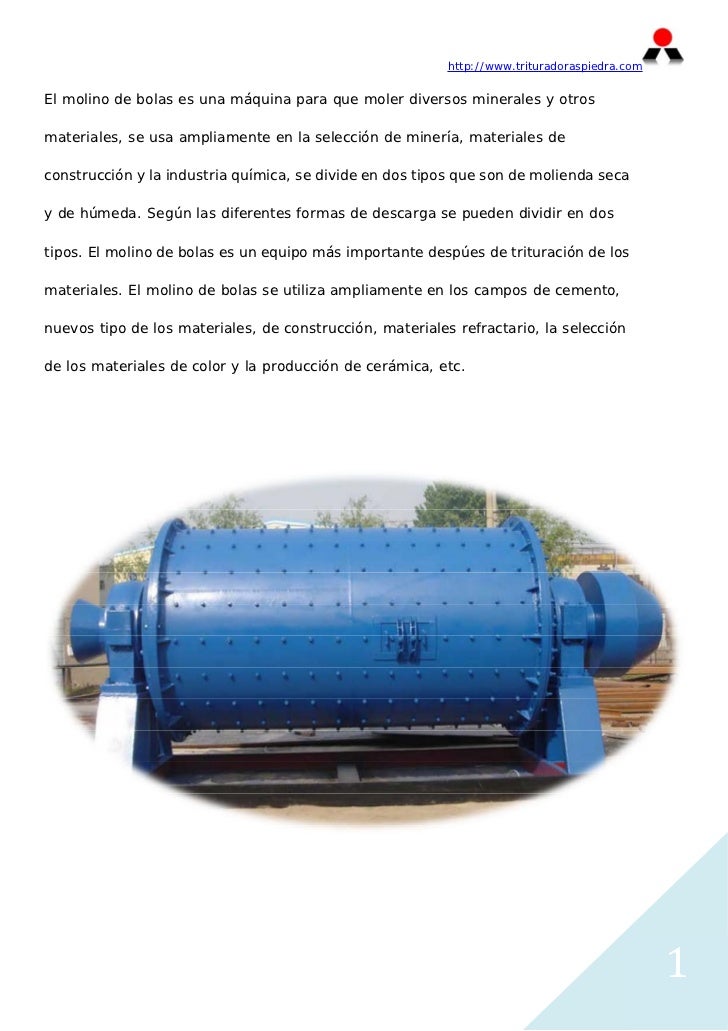 http://www.trituradoraspiedra.com

El molino de bolas es una máquina para que moler diversos minerales y otros materiales, se usa ampliamente en la selección de minería, materiales de construcción y la industria química, se divide en dos tipos que son de molienda seca y de húmeda. Según las diferentes formas de descarga se pueden dividir en dos tipos. El molino de bolas es un equipo más importante despúes de trituración de los materiales. El molino de bolas se utiliza ampliamente en los campos de cemento, nuevos tipo de los materiales, de construcción, materiales refractario, la selección de los materiales de color y la producción de cerámica, etc.

1